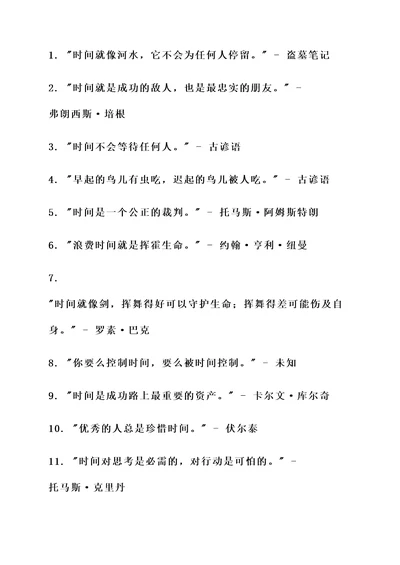 1. "时间就像河水，它不会为任何人停留。" - 盗墓笔记

2. "时间就是成功的敌人，也是最忠实的朋友。" - 弗朗西斯·培根

3. "时间不会等待任何人。" - 古谚语

4. "早起的鸟儿有虫吃，迟起的鸟儿被人吃。" - 古谚语

5. "时间是一个公正的裁判。" - 托马斯·阿姆斯特朗

6. "浪费时间就是挥霍生命。" - 约翰·亨利·纽曼

7. "时间就像剑，挥舞得好可以守护生命；挥舞得差可能伤及自身。" - 罗素·巴克

8. "你要么控制时间，要么被时间控制。" - 未知

9. "时间是成功路上最重要的资产。" - 卡尔文·库尔奇

10. "优秀的人总是珍惜时间。" - 伏尔泰

11. "时间对思考是必需的，对行动是可怕的。" - 托马斯·克里丹